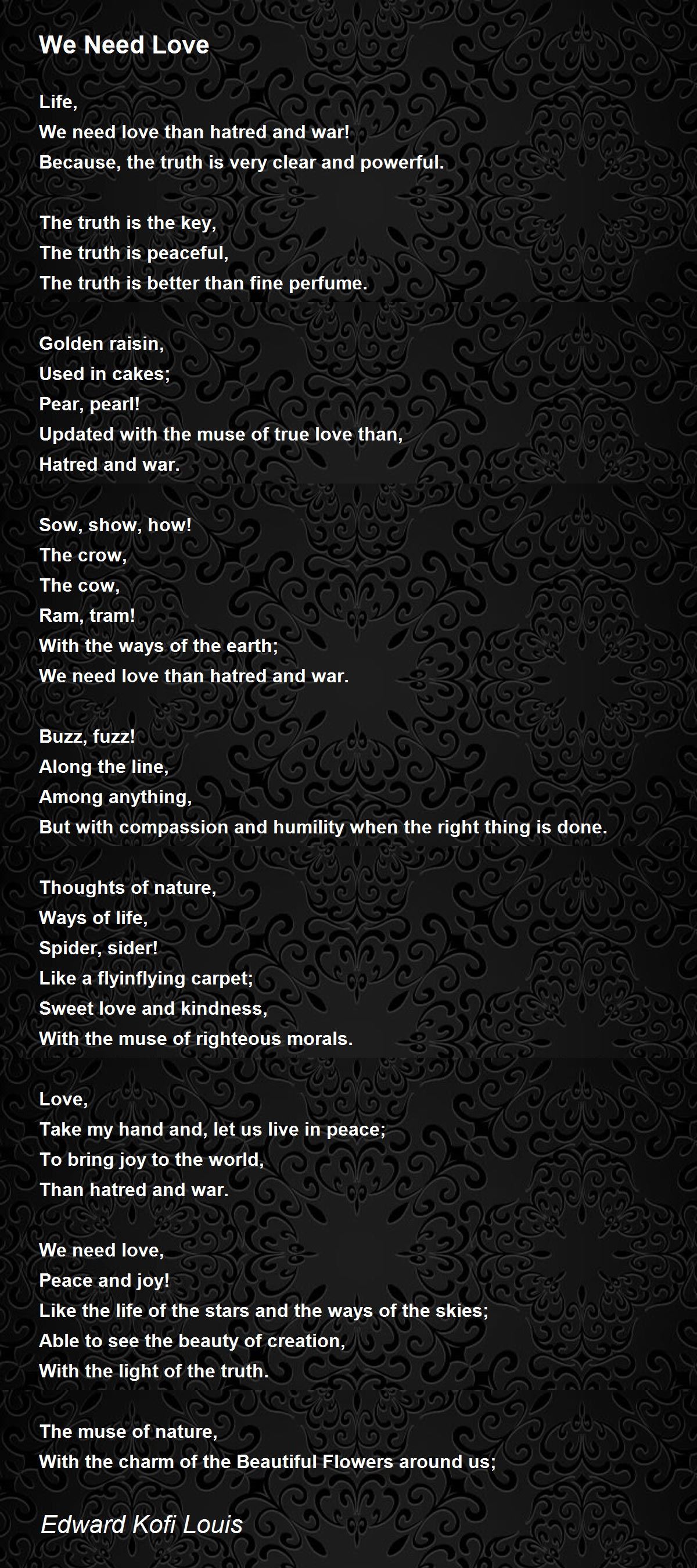 We Need Love

Life,
We need love than hatred and war!
Because, the truth is very clear and powerful.

The truth is the key,
The truth is peaceful,
The truth is better than fine perfume.

Golden raisin,
Used in cakes;
Pear, pearl!
Updated with the muse of true love than,
Hatred and war.

Sow, show, how!
The crow,
The cow,
Ram, tram!
With the ways of the earth;
We need love than hatred and war.

Buzz, fuzz!
Along the line,
Among anything,
But with compassion and humility when the right thing is done.

Thoughts of nature,
Ways of life,
Spider, sider!
Like a flyinflying carpet;
Sweet love and kindness,
With the muse of righteous morals.

Love,
Take my hand and, let us live in peace;
To bring joy to the world,
Than hatred and war.

We need love,
Peace and joy!
Like the life of the stars and the ways of the skies;
Able to see the beauty of creation,
With the light of the truth.

The muse of nature,
With the charm of the Beautiful Flowers around us;

Edward Kofi Louis